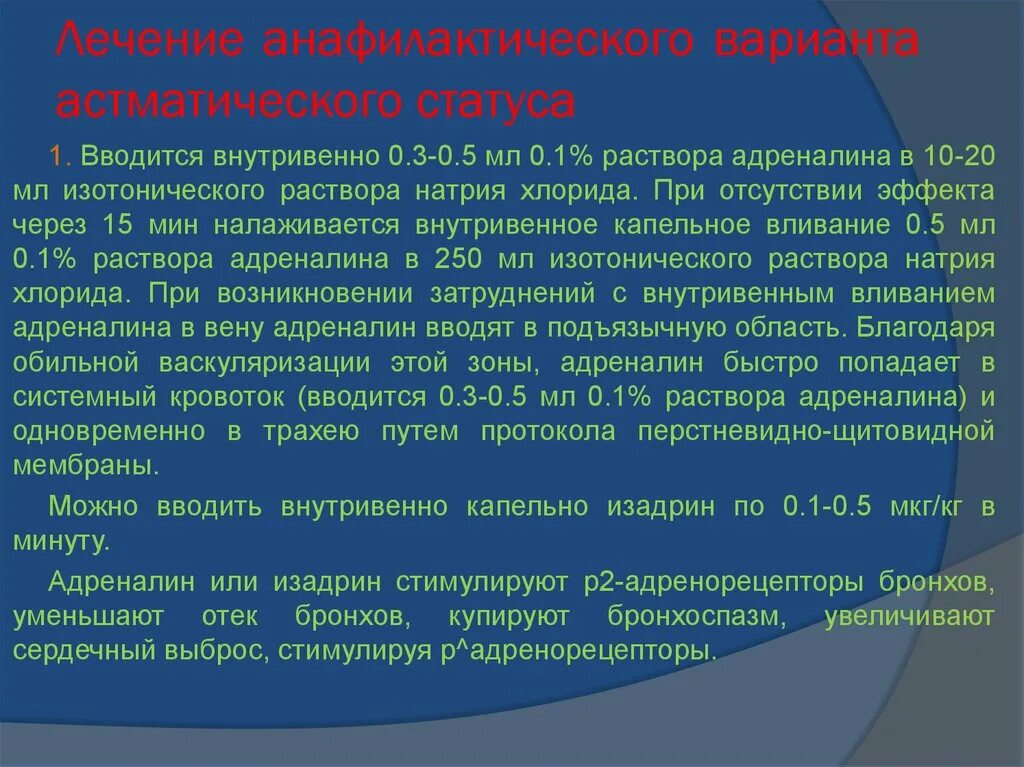 Лечение анафилактического варианта астматического статуса

1. Вводится внутривенно 0.3-0.5 мл 0.1% раствора адреналина в 10-20 мл изотонического раствора натрия хлорида. При отсутствии эффекта через 15 мин налаживается внутривенное капельное вливание 0.5 мл 0.1% раствора адреналина в 250 мл изотонического раствора натрия хлорида. При возникновении затруднений с внутривенным вливанием адреналина в вену адреналин вводят в подъязычную область. Благодаря обильной васкуляризации этой зоны, адреналин быстро попадает в системный кровоток (вводится 0.3-0.5 мл 0.1% раствора адреналина) и одновременно в трахею путем протокола перстневидно-щитовидной мембраны.

Можно вводить внутривенно капельно изадрин по 0.1-0.5 мкг/кг в минуту.

Адреналин или изадрин стимулируют р2-адренорецепторы бронхов, уменьшают отек бронхов, купируют бронхоспазм, увеличивают сердечный выброс, стимулируя р^адренорецепторы.